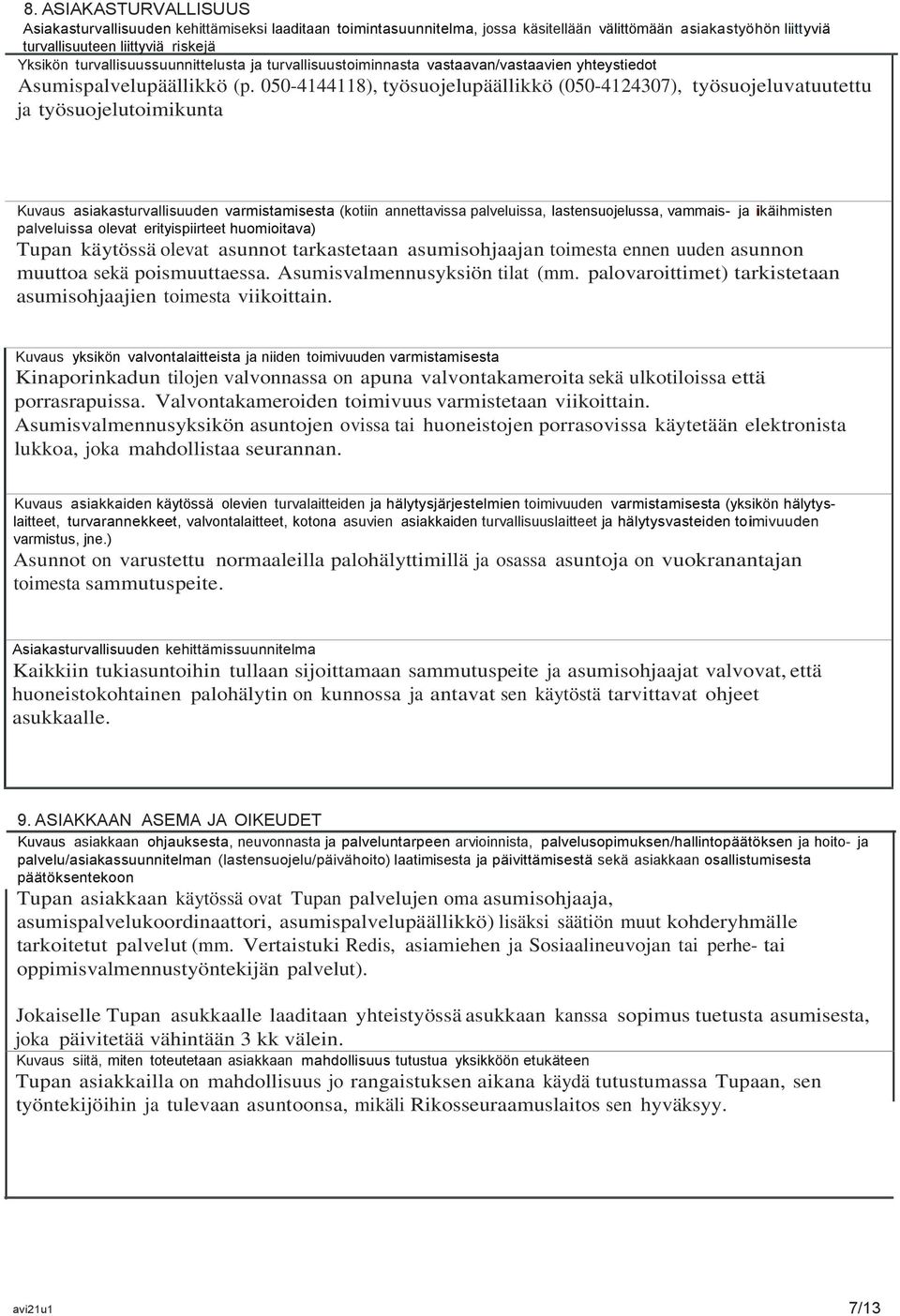 8. ASIAKASTURVALLISUUS
Asiakasturvallisuuden kehittämiseksi laaditaan toimintasuunnitelma, jossa käsitellään välittömään asiakastyöhön liittyviä turvallisuuteen liittyviä riskejä
Yksikön turvallisuussuunnittelusta ja turvallisuustoiminnasta vastaavan/vastaavien yhteystiedot
Asumispalvelupäällikkö (p. 050-4144118), työsuojelupäällikkö (050-4124307), työsuojeluvatuutettu ja työsuojelutoimikunta

Kuvaus asiakasturvallisuuden varmistamisesta (kotiin annettavissa palveluissa, lastensuojelussa, vammais- ja ikäihmisten palveluissa olevat erityispiirteet huomioitava)
Tupan käytössä olevat asunnot tarkastetaan asumisohjaajan toimesta ennen uuden asunnon muuttoa sekä poismuuttaessa. Asumisvalmennusyksiön tilat (mm. palovaroittimet) tarkistetaan asumisohjaajien toimesta viikoittain.

Kuvaus yksikön valvontalaitteista ja niiden toimivuuden varmistamisesta
Kinaporinkadun tilojen valvonnassa on apuna valvontakameroita sekä ulkotiloissa että porrasrapuissa. Valvontakameroiden toimivuus varmistetaan viikoittain. Asumisvalmennusyksikön asuntojen ovissa tai huoneistojen porrasovissa käytetään elektronista lukkoa, joka mahdollistaa seurannan.

Kuvaus asiakkaiden käytössä olevien turvalaitteiden ja hälytysjärjestelmien toimivuuden varmistamisesta (yksikön hälytyslaitteet, turvarannekkeet, valvontalaitteet, kotona asuvien asiakkaiden turvallisuuslaitteet ja hälytysvasteiden toimivuuden varmistus, jne.)
Asunnot on varustettu normaaleilla palohälyttimillä ja osassa asuntoja on vuokranantajan toimesta sammutuspeite.

Asiakasturvallisuuden kehittämissuunnitelma
Kaikkiin tukiasuntoihin tullaan sijoittamaan sammutuspeite ja asumisohjaajat valvovat, että huoneistokohtainen palohälytin on kunnossa ja antavat sen käytöstä tarvittavat ohjeet asukkaalle.

9. ASIAKKAAN ASEMA JA OIKEUDET
Kuvaus asiakkaan ohjauksesta, neuvonnasta ja palveluntarpeen arvioinnista, palvelusopimuksen/hallintopäätöksen ja hoito- ja palvelu/asiakassuunnitelman (lastensuojelu/päivähoito) laatimisesta ja päivittämisestä sekä asiakkaan osallistumisesta päätöksentekoon
Tupan asiakkaan käytössä ovat Tupan palvelujen oma asumisohjaaja, asumispalvelukoordinaattori, asumispalvelupäällikkö) lisäksi säätiön muut kohderyhmälle tarkoitetut palvelut (mm. Vertaistuki Redis, asiamiehen ja Sosiaalineuvojan tai perhe- tai oppimisvalmennustyöntekijän palvelut).

Jokaiselle Tupan asukkaalle laaditaan yhteistyössä asukkaan kanssa sopimus tuetusta asumisesta, joka päivitetää vähintään 3 kk välein.
Kuvaus siitä, miten toteutetaan asiakkaan mahdollisuus tutustua yksikköön etukäteen
Tupan asiakkailla on mahdollisuus jo rangaistuksen aikana käydä tutustumassa Tupaan, sen työntekijöihin ja tulevaan asuntoonsa, mikäli Rikosseuraamuslaitos sen hyväksyy.

avi21u1 7/13